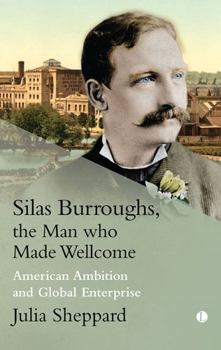 Silas Burroughs, the Man who Made Wellcome

American Ambition and Global Enterprise

Julia Sheppard

L